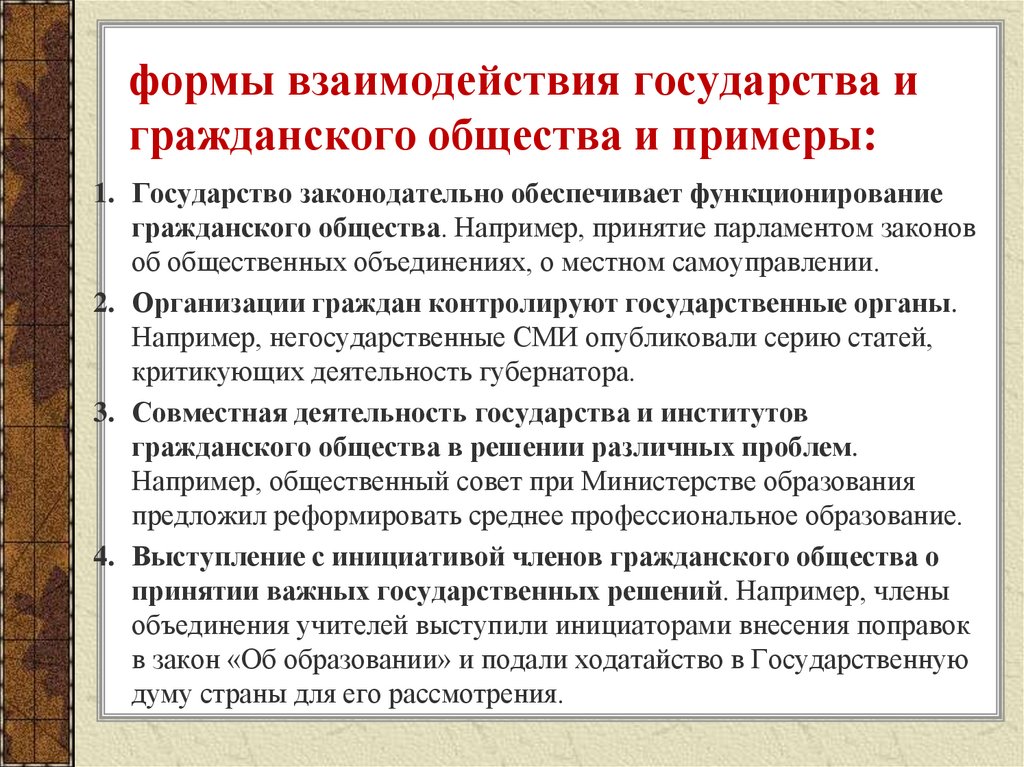 формы взаимодействия государства и гражданского общества и примеры:

1. Государство законодательно обеспечивает функционирование гражданского общества. Например, принятие парламентом законов об общественных объединениях, о местном самоуправлении.
2. Организации граждан контролируют государственные органы. Например, негосударственные СМИ опубликовали серию статей, критикующих деятельность губернатора.
3. Совместная деятельность государства и институтов гражданского общества в решении различных проблем. Например, общественный совет при Министерстве образования предложил реформировать среднее профессиональное образование.
4. Выступление с инициативой членов гражданского общества о принятии важных государственных решений. Например, члены объединения учителей выступили инициаторами внесения поправок в закон «Об образовании» и подали ходатайство в Государственную думу страны для его рассмотрения.